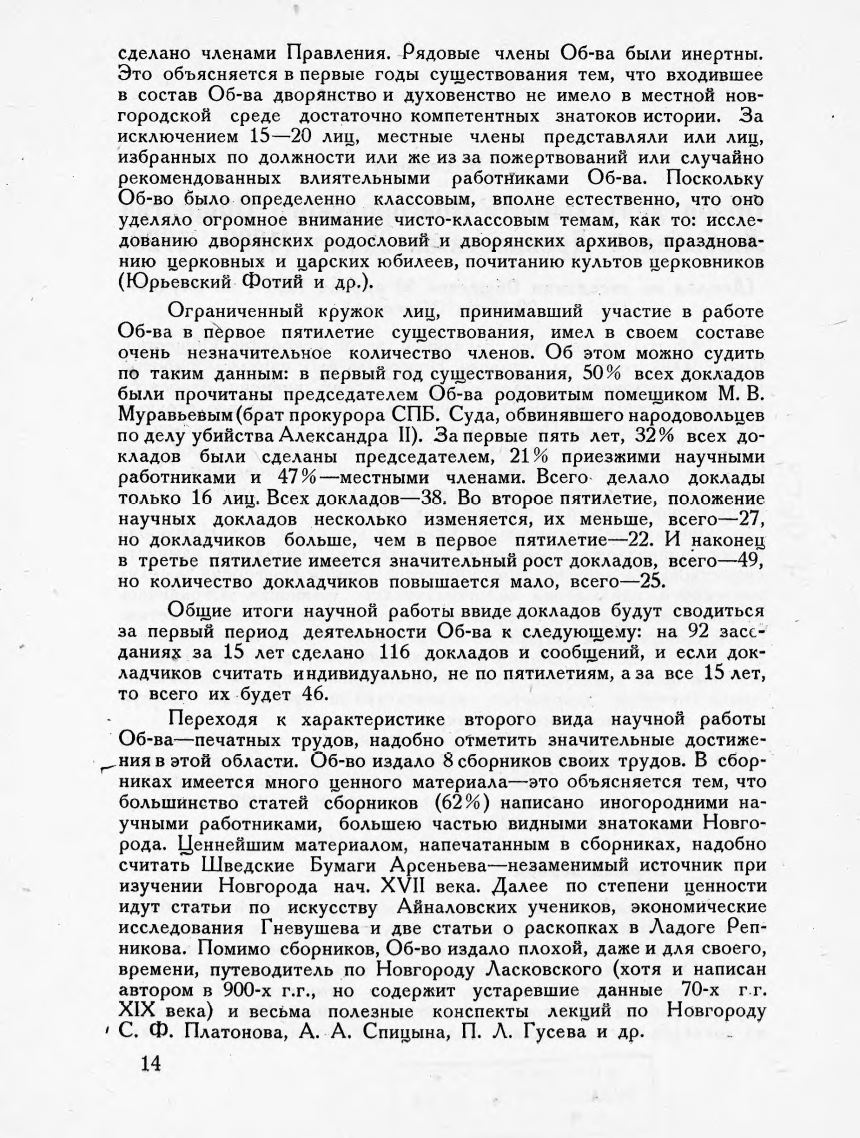 сделано членами Правления. Рядовые члены Об-ва были инертны. Это объясняется в первые годы существования тем, что входившее в состав Об-ва дворянство и духовенство не имело в местной новгородской среде достаточно компетентных знатоков истории. За исключением 15—20 лиц, местные члены представляли или лиц, избранных по должности или же из за пожертвований или случайно рекомендованных влиятельными работниками Об-ва. Поскольку Об-во было определенно классовым, вполне естественно, что оно уделяло огромное внимание чисто-классовым темам, как то: исследованию дворянских родословий и дворянских архивов, празднованию церковных и царских юбилеев, почитанию культов церковников (Юрьевский Фотий и др.).

Ограниченный кружок лиц, принимавший участие в работе Об-ва в первое пятилетие существования, имел в своем составе очень незначительное количество членов. Об этом можно судить по таким данным: в первый год существования, 50% всех докладов были прочитаны председателем Об-ва родовитым помещиком М. В. Муравьевым (брат прокурора СПБ. Суда, обвинявшего народовольцев по делу убийства Александра II). За первые пять лет, 32% всех докладов были сделаны председателем, 21% приезжими научными работниками и 47%—местными членами. Всего делало доклады только 16 лиц. Всех докладов—38. Во второе пятилетие, положение научных докладов несколько изменяется, их меньше, всего—27, но докладчиков больше, чем в первое пятилетие—22. И наконец в третье пятилетие имеется значительный рост докладов, всего—49, но количество докладчиков повышается мало, всего—25.

Общие итоги научной работы ввиде докладов будут сводиться за первый период деятельности Об-ва к следующему: на 92 заседаниях за 15 лет сделано 116 докладов и сообщений, и если докладчиков считать индивидуально, не по пятилетиям, а за все 15 лет, то всего их будет 46.

Переходя к характеристике второго вида научной работы Об-ва—печатных трудов, надобно отметить значительные достижения в этой области. Об-во издало 8 сборников своих трудов. В сборниках имеется много ценного материала—это объясняется тем, что большинство статей сборников (62%) написано иногородними научными работниками, большею частью видными знатоками Новгорода. Ценнейшим материалом, напечатанным в сборниках, надобно считать Шведские Бумаги Арсеньева—незаменимый источник при изучении Новгорода нач. XVII века. Далее по степени ценности идут статьи по искусству Айналовских учеников, экономические исследования Гневушева и две статьи о раскопках в Ладоге Репникова. Помимо сборников, Об-во издало плохой, даже и для своего, времени, путеводитель по Новгороду Ласковского (хотя и написан автором в 900-х г.г., но содержит устаревшие данные 70-х г.г. XIX века) и весьма полезные конспекты лекций по Новгороду С. Ф. Платонова, А. А. Спицына, П. Л. Гусева и др.

14